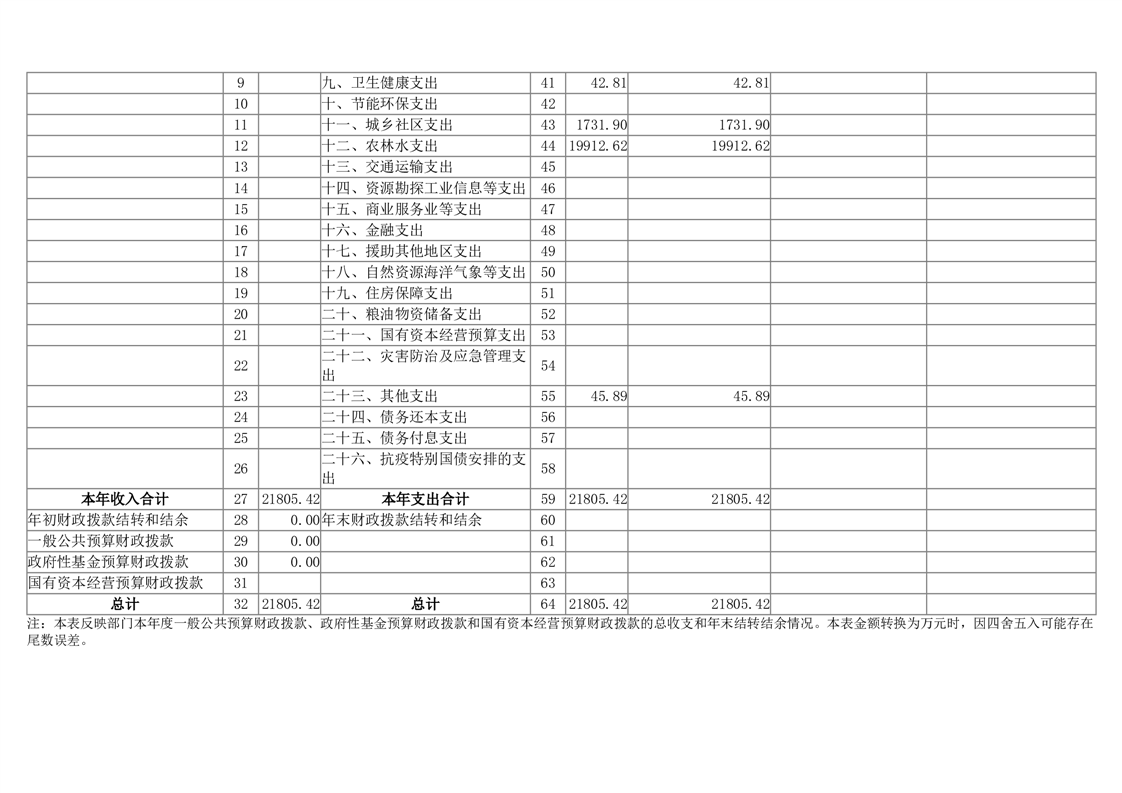 |  | 9 |  | 九、卫生健康支出 | 41 | 42.81 | 42.81 |  |  |
|---|---|---|---|---|---|---|---|---|
|  | 10 |  | 十、节能环保支出 | 42 |  |  |  |  |
|  | 11 |  | 十一、城乡社区支出 | 43 | 1731.90 | 1731.90 |  |  |
|  | 12 |  | 十二、农林水支出 | 44 | 19912.62 | 19912.62 |  |  |
|  | 13 |  | 十三、交通运输支出 | 45 |  |  |  |  |
|  | 14 |  | 十四、资源勘探工业信息等支出 | 46 |  |  |  |  |
|  | 15 |  | 十五、商业服务业等支出 | 47 |  |  |  |  |
|  | 16 |  | 十六、金融支出 | 48 |  |  |  |  |
|  | 17 |  | 十七、援助其他地区支出 | 49 |  |  |  |  |
|  | 18 |  | 十八、自然资源海洋气象等支出 | 50 |  |  |  |  |
|  | 19 |  | 十九、住房保障支出 | 51 |  |  |  |  |
|  | 20 |  | 二十、粮油物资储备支出 | 52 |  |  |  |  |
|  | 21 |  | 二十一、国有资本经营预算支出 | 53 |  |  |  |  |
|  | 22 |  | 二十二、灾害防治及应急管理支出 | 54 |  |  |  |  |
|  | 23 |  | 二十三、其他支出 | 55 | 45.89 | 45.89 |  |  |
|  | 24 |  | 二十四、债务还本支出 | 56 |  |  |  |  |
|  | 25 |  | 二十五、债务付息支出 | 57 |  |  |  |  |
|  | 26 |  | 二十六、抗疫特别国债安排的支出 | 58 |  |  |  |  |
| 本年收入合计 | 27 | 21805.42 | 本年支出合计 | 59 | 21805.42 | 21805.42 |  |  |
| 年初财政拨款结转和结余 | 28 | 0.00 | 年末财政拨款结转和结余 | 60 |  |  |  |  |
| 一般公共预算财政拨款 | 29 | 0.00 |  | 61 |  |  |  |  |
| 政府性基金预算财政拨款 | 30 | 0.00 |  | 62 |  |  |  |  |
| 国有资本经营预算财政拨款 | 31 |  |  | 63 |  |  |  |  |
| 总计 | 32 | 21805.42 | 总计 | 64 | 21805.42 | 21805.42 |  |  |

注：本表反映部门本年度一般公共预算财政拨款、政府性基金预算财政拨款和国有资本经营预算财政拨款的总收支和年末结转结余情况。本表金额转换为万元时，因四舍五入可能存在尾数误差。